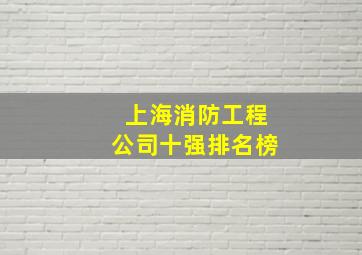 上海消防工程
公司十强排名榜